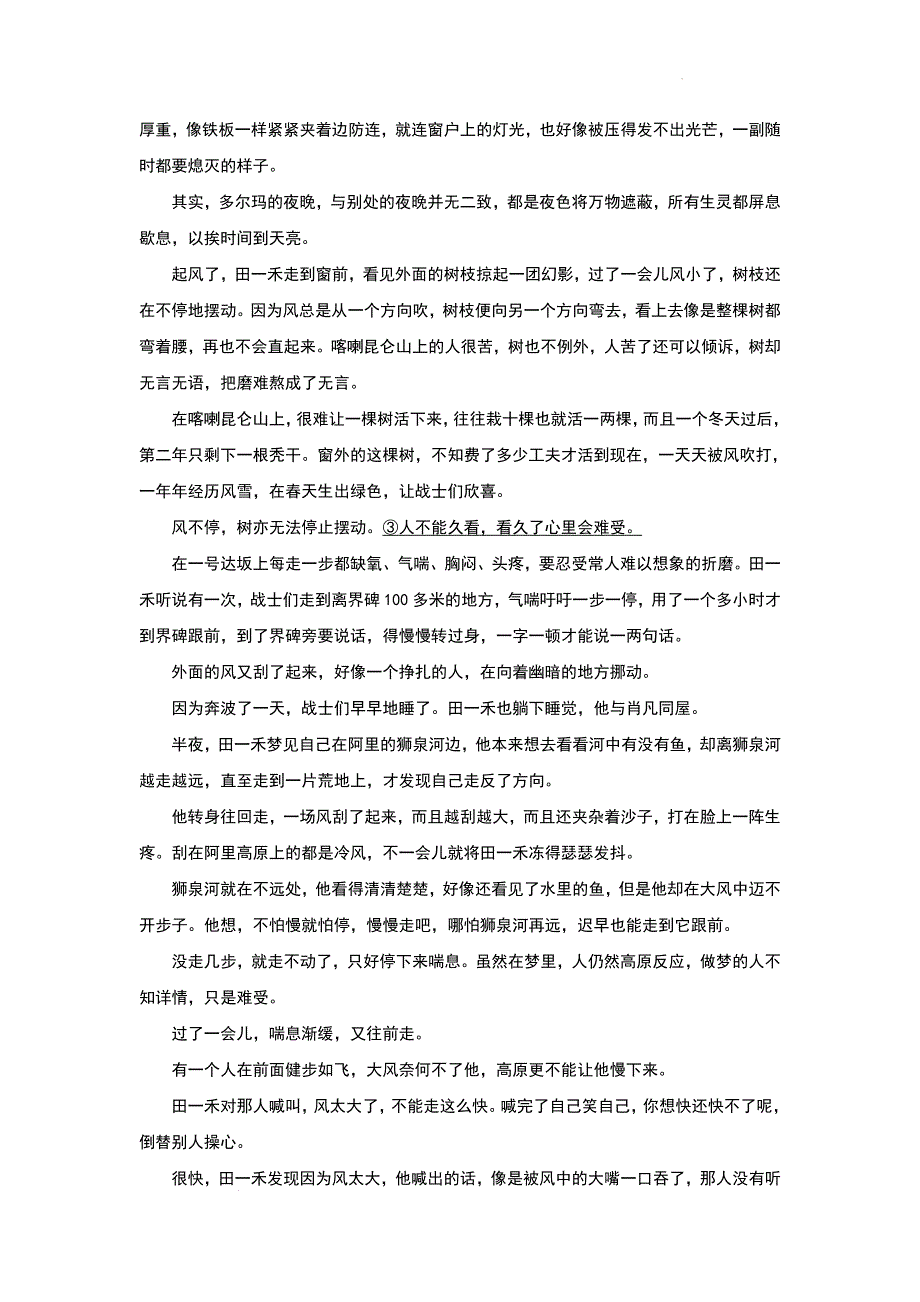 厚重，像铁板一样紧紧夹着边防连，就连窗户上的灯光，也好像被压得发不出光芒，一副随时都要熄灭的样子。

其实，多尔玛的夜晚，与别处的夜晚并无二致，都是夜色将万物遮蔽，所有生灵都屏息歇息，以挨时间到天亮。

起风了，田一禾走到窗前，看见外面的树枝掠起一团幻影，过了一会儿风小了，树枝还在不停地摆动。因为风总是从一个方向吹，树枝便向另一个方向弯去，看上去像是整棵树都弯着腰，再也不会直起来。喀喇昆仑山上的人很苦，树也不例外，人苦了还可以倾诉，树却无言无语，把磨难熬成了无言。

在喀喇昆仑山上，很难让一棵树活下来，往往栽十棵也就活一两棵，而且一个冬天过后，第二年只剩下一根秃干。窗外的这棵树，不知费了多少工夫才活到现在，一天天被风吹打，一年年经历风雪，在春天生出绿色，让战士们欣喜。

风不停，树亦无法停止摆动。③人不能久看，看久了心里会难受。

在一号达坂上每走一步都缺氧、气喘、胸闷、头疼，要忍受常人难以想象的折磨。田一禾听说有一次，战士们走到离界碑 100 多米的地方，气喘吁吁一步一停，用了一个多小时才到界碑跟前，到了界碑旁要说话，得慢慢转过身，一字一顿才能说一两句话。

外面的风又刮了起来，好像一个挣扎的人，在向着幽暗的地方挪动。

因为奔波了一天，战士们早早地睡了。田一禾也躺下睡觉，他与肖凡同屋。

半夜，田一禾梦见自己在阿里的狮泉河边，他本来想去看看河中有没有鱼，却离狮泉河越走越远，直至走到一片荒地上，才发现自己走反了方向。

他转身往回走，一场风刮了起来，而且越刮越大，而且还夹杂着沙子，打在脸上一阵生疼。刮在阿里高原上的都是冷风，不一会儿就将田一禾冻得瑟瑟发抖。

狮泉河就在不远处，他看得清清楚楚，好像还看见了水里的鱼，但是他却在大风中迈不开步子。他想，不怕慢就怕停，慢慢走吧，哪怕狮泉河再远，迟早也能走到它跟前。

没走几步，就走不动了，只好停下来喘息。虽然在梦里，人仍然高原反应，做梦的人不知详情，只是难受。

过了一会儿，喘息渐缓，又往前走。

有一个人在前面健步如飞，大风奈何不了他，高原更不能让他慢下来。

田一禾对那人喊叫，风太大了，不能走这么快。喊完了自己笑自己，你想快还快不了呢，倒替别人操心。

很快，田一禾发现因为风太大，他喊出的话，像是被风中的大嘴一口吞了，那人没有听